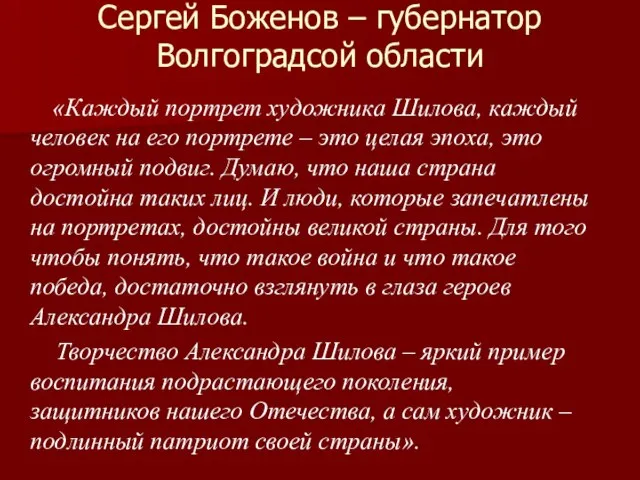 Сергей Боженов – губернатор Волгоградсой области

«Каждый портрет художника Шилова, каждый человек на его портрете – это целая эпоха, это огромный подвиг. Думаю, что наша страна достойна таких лиц. И люди, которые запечатлены на портретах, достойны великой страны. Для того чтобы понять, что такое война и что такое победа, достаточно взглянуть в глаза героев Александра Шилова.

Творчество Александра Шилова – яркий пример воспитания подрастающего поколения, защитников нашего Отечества, а сам художник – подлинный патриот своей страны».